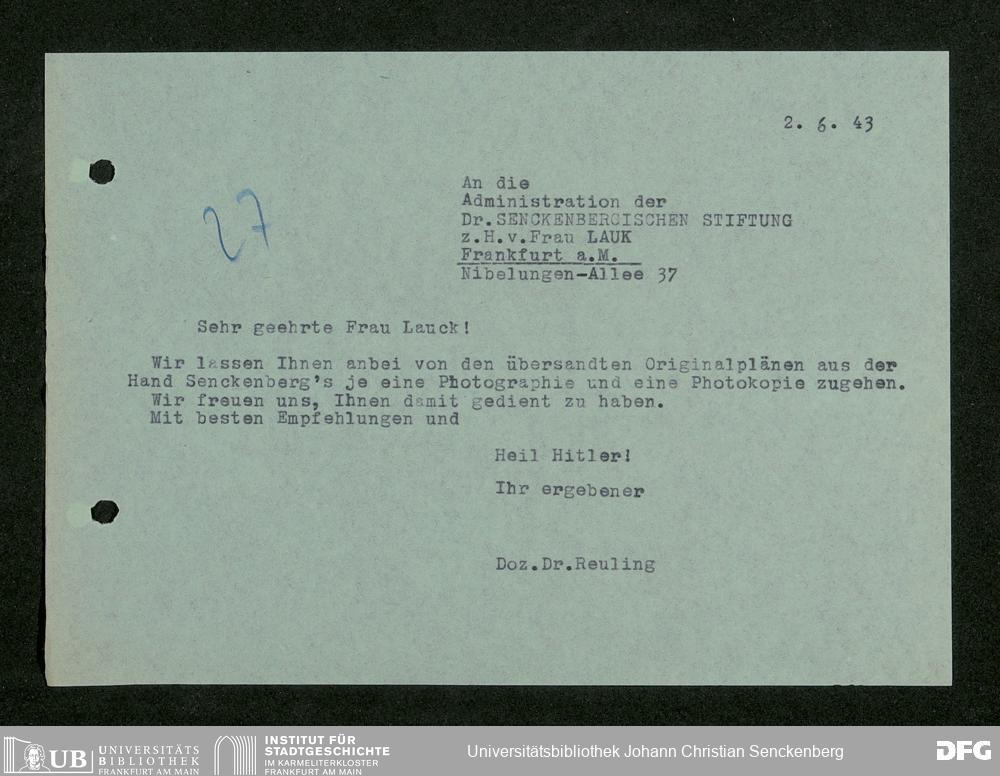 2. 6. 43

27

An die
Administration der
Dr.SENCKENBERGISCHEN STIFTUNG
z.H.v.Frau LAUK
Frankfurt a.M.
Nibelungen-Allee 37

Sehr geehrte Frau Lauck!

Wir lassen Ihnen anbei von den übersandten Originalplänen aus der Hand Senckenberg's je eine Photographie und eine Photokopie zugehen. Wir freuen uns, Ihnen damit gedient zu haben. Mit besten Empfehlungen und

Heil Hitler!

Ihr ergebener

Doz.Dr.Reuling

UB UNIVERSITÄTS BIBLIOTHEK FRANKFURT AM MAIN

INSTITUT FÜR STADTGESCHICHTE IM KARMELITERKLOSTER FRANKFURT AM MAIN

Universitätsbibliothek Johann Christian Senckenberg

DFG